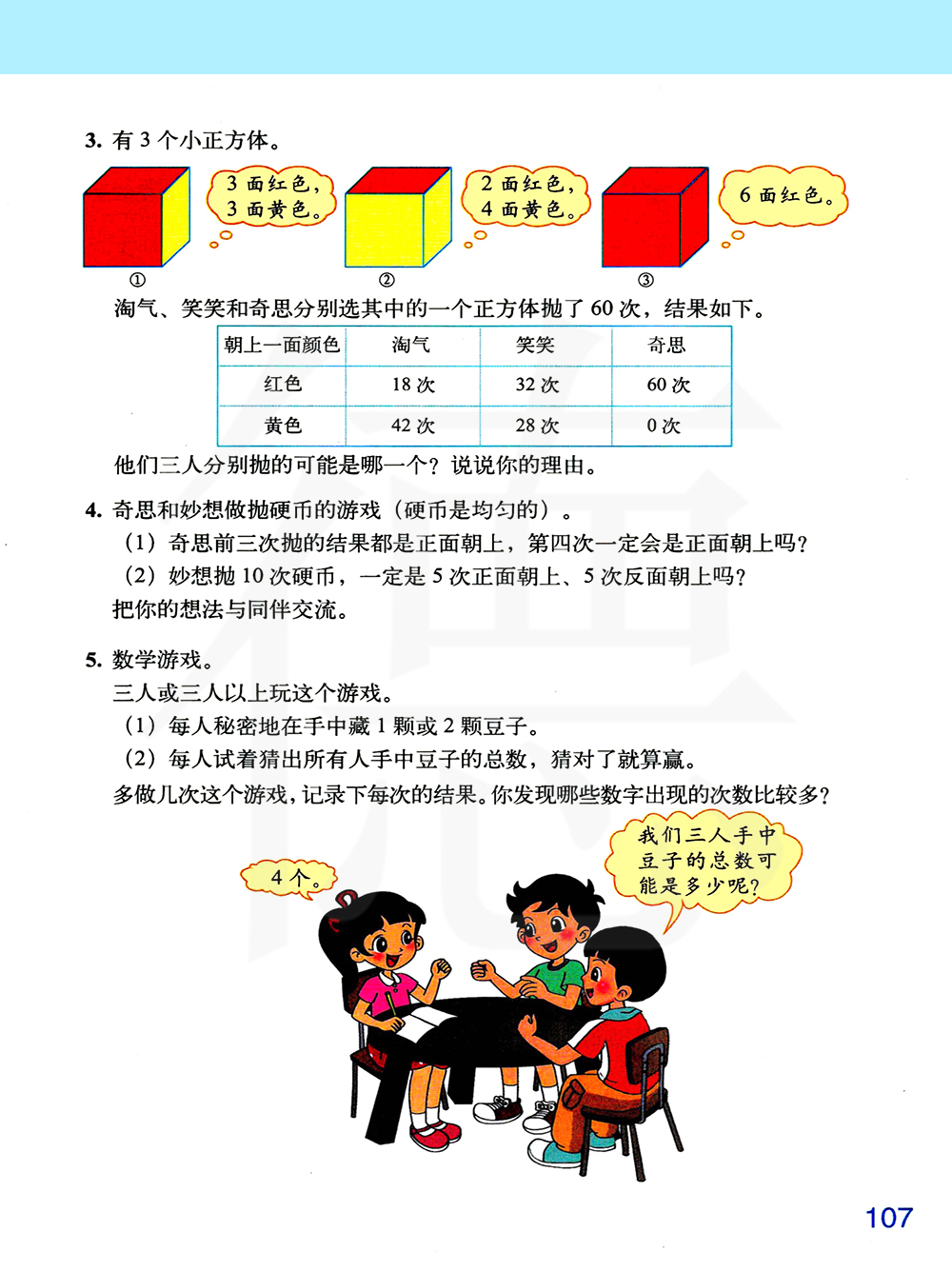 3. 有 3 个小正方体。

3 面红色，3 面黄色。

2 面红色，4 面黄色。

6 面红色。

①　②　③

淘气、笑笑和奇思分别选其中的一个正方体抛了 60 次，结果如下。

| 朝上一面颜色 | 淘气 | 笑笑 | 奇思 |
|---|---|---|---|
| 红色 | 18 次 | 32 次 | 60 次 |
| 黄色 | 42 次 | 28 次 | 0 次 |

他们三人分别抛的可能是哪一个？说说你的理由。

4. 奇思和妙想做抛硬币的游戏（硬币是均匀的）。

（1）奇思前三次抛的结果都是正面朝上，第四次一定会是正面朝上吗？

（2）妙想抛 10 次硬币，一定是 5 次正面朝上、5 次反面朝上吗？

把你的想法与同伴交流。

5. 数学游戏。

三人或三人以上玩这个游戏。

（1）每人秘密地在手中藏 1 颗或 2 颗豆子。

（2）每人试着猜出所有人手中豆子的总数，猜对了就算赢。

多做几次这个游戏，记录下每次的结果。你发现哪些数字出现的次数比较多？

4 个。

我们三人手中豆子的总数可能是多少呢？

107